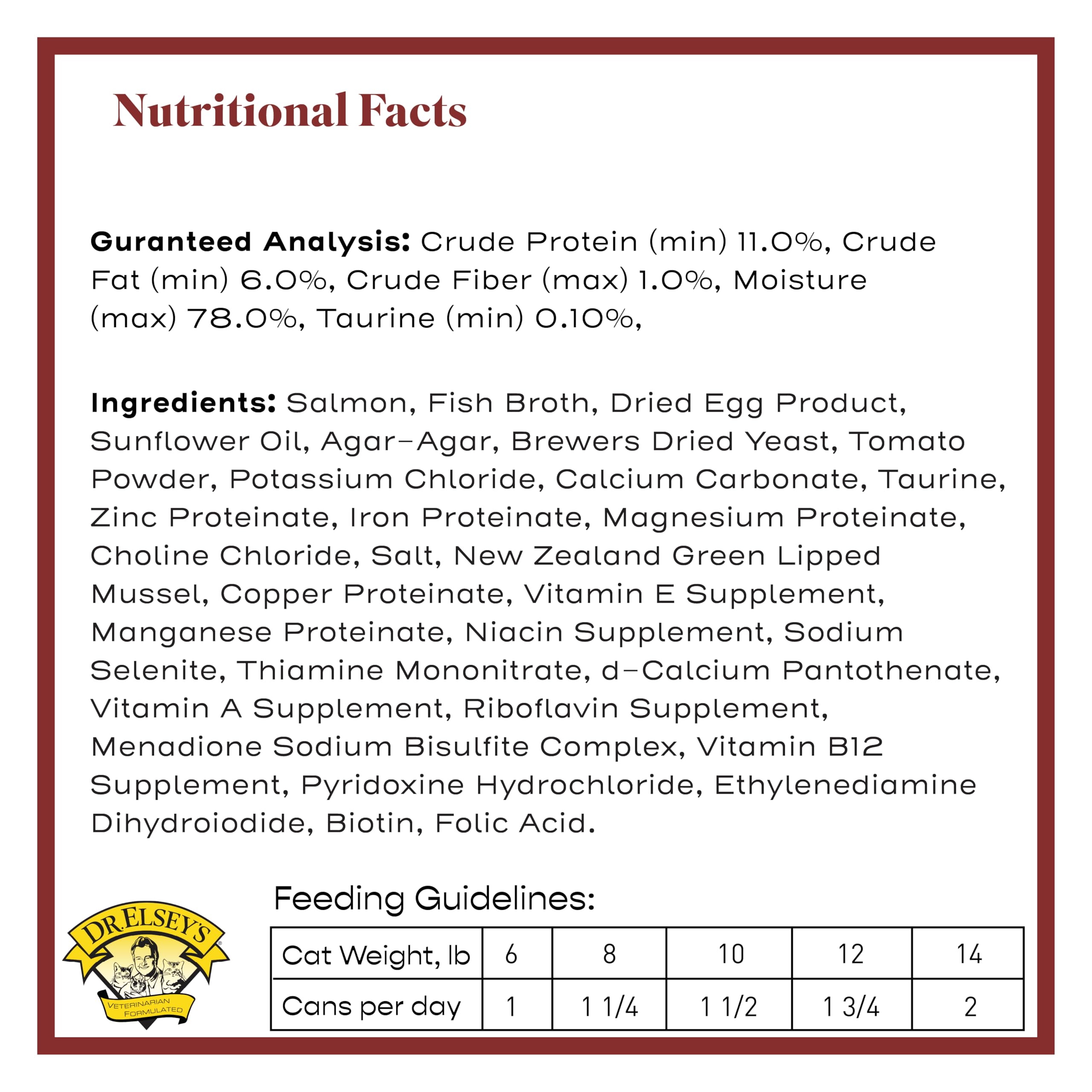 Nutritional Facts

Guranteed Analysis: Crude Protein (min) 11.0%, Crude Fat (min) 6.0%, Crude Fiber (max) 1.0%, Moisture (max) 78.0%, Taurine (min) 0.10%,

Ingredients: Salmon, Fish Broth, Dried Egg Product, Sunflower Oil, Agar-Agar, Brewers Dried Yeast, Tomato Powder, Potassium Chloride, Calcium Carbonate, Taurine, Zinc Proteinate, Iron Proteinate, Magnesium Proteinate, Choline Chloride, Salt, New Zealand Green Lipped Mussel, Copper Proteinate, Vitamin E Supplement, Manganese Proteinate, Niacin Supplement, Sodium Selenite, Thiamine Mononitrate, d-Calcium Pantothenate, Vitamin A Supplement, Riboflavin Supplement, Menadione Sodium Bisulfite Complex, Vitamin B12 Supplement, Pyridoxine Hydrochloride, Ethylenediamine Dihydroiodide, Biotin, Folic Acid.

DR. ELSEY'S
VETERINARIAN FORMULATED

Feeding Guidelines:

| Cat Weight, lb | 6 | 8 | 10 | 12 | 14 |
|---|---|---|---|---|---|
| Cans per day | 1 | 1 1/4 | 1 1/2 | 1 3/4 | 2 |